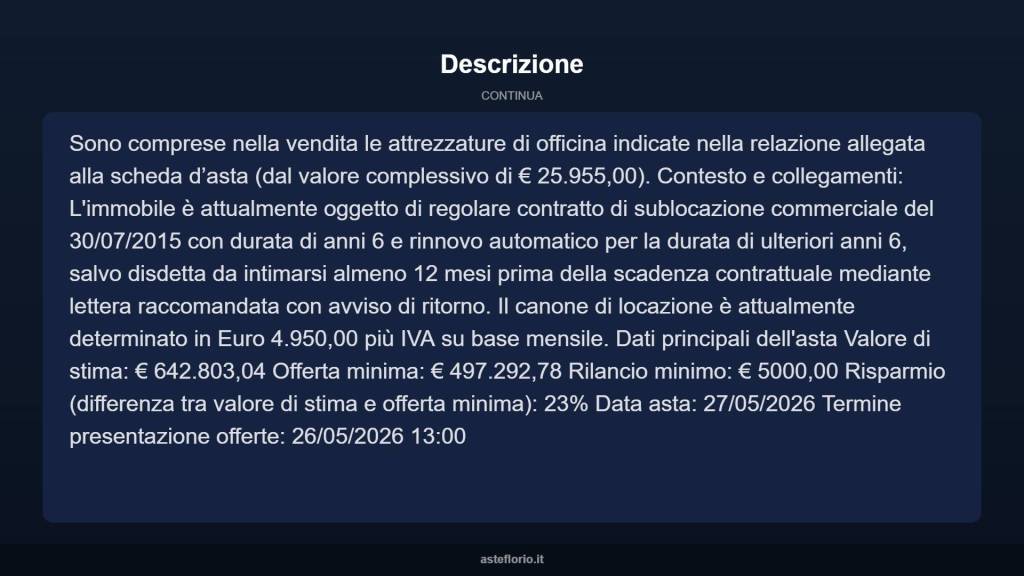 Descrizione

CONTINUA

Sono comprese nella vendita le attrezzature di officina indicate nella relazione allegata alla scheda d’asta (dal valore complessivo di € 25.955,00). Contesto e collegamenti: L'immobile è attualmente oggetto di regolare contratto di sublocazione commerciale del 30/07/2015 con durata di anni 6 e rinnovo automatico per la durata di ulteriori anni 6, salvo disdetta da intimarsi almeno 12 mesi prima della scadenza contrattuale mediante lettera raccomandata con avviso di ritorno. Il canone di locazione è attualmente determinato in Euro 4.950,00 più IVA su base mensile. Dati principali dell'asta Valore di stima: € 642.803,04 Offerta minima: € 497.292,78 Rilancio minimo: € 5000,00 Risparmio (differenza tra valore di stima e offerta minima): 23% Data asta: 27/05/2026 Termine presentazione offerte: 26/05/2026 13:00

asteflorio.it